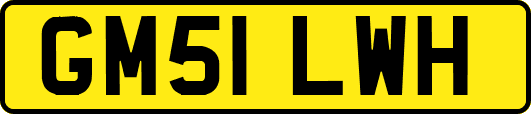 GM51 LWH